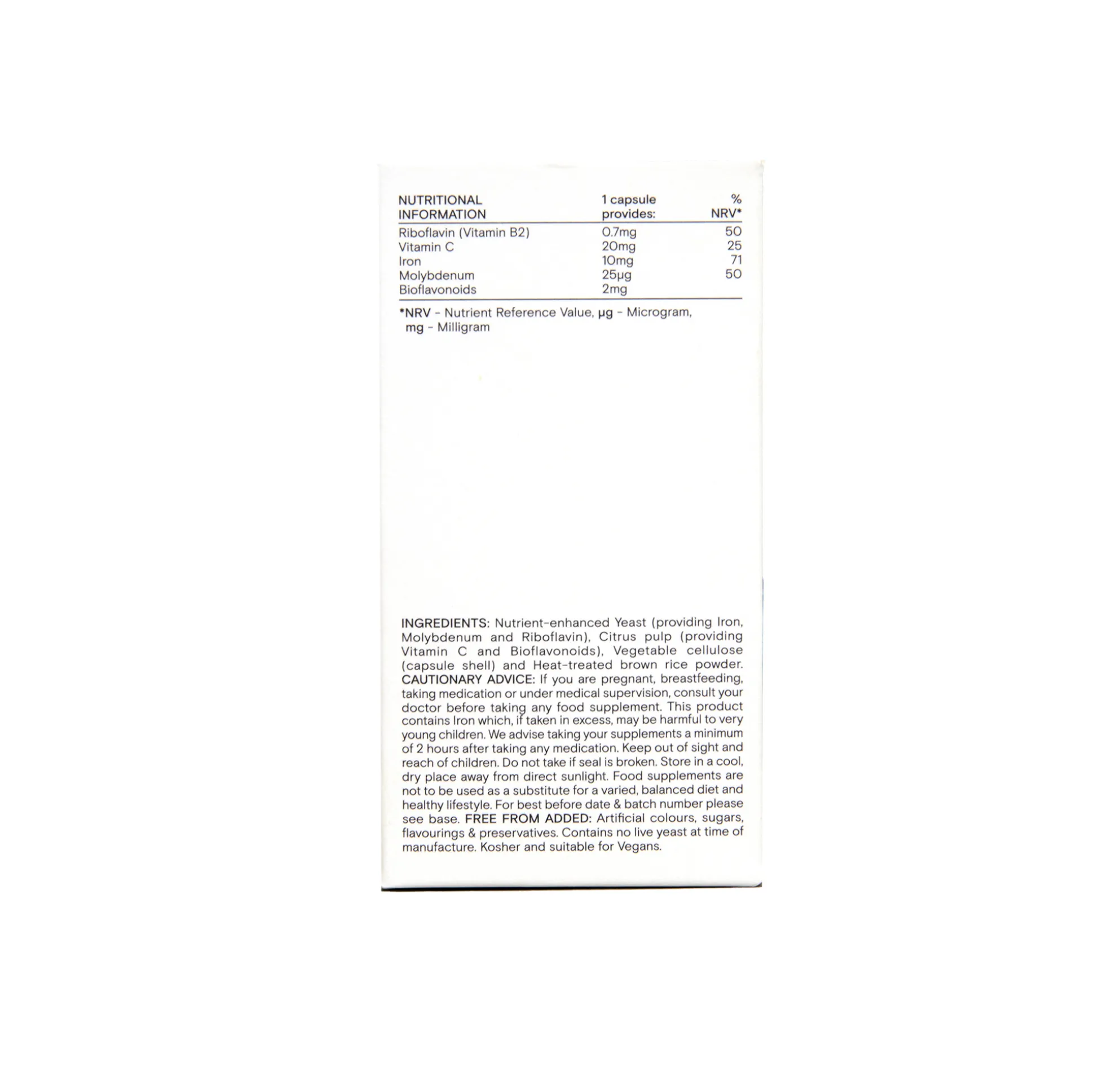 | NUTRITIONAL INFORMATION | 1 capsule provides: | % NRV* |
|---|---|---|
| Riboflavin (Vitamin B2) | 0.7mg | 50 |
| Vitamin C | 20mg | 25 |
| Iron | 10mg | 71 |
| Molybdenum | 25µg | 50 |
| Bioflavonoids | 2mg | |

*NRV - Nutrient Reference Value, µg - Microgram, mg - Milligram

INGREDIENTS: Nutrient-enhanced Yeast (providing Iron, Molybdenum and Riboflavin), Citrus pulp (providing Vitamin C and Bioflavonoids), Vegetable cellulose (capsule shell) and Heat-treated brown rice powder. CAUTIONARY ADVICE: If you are pregnant, breastfeeding, taking medication or under medical supervision, consult your doctor before taking any food supplement. This product contains Iron which, if taken in excess, may be harmful to very young children. We advise taking your supplements a minimum of 2 hours after taking any medication. Keep out of sight and reach of children. Do not take if seal is broken. Store in a cool, dry place away from direct sunlight. Food supplements are not to be used as a substitute for a varied, balanced diet and healthy lifestyle. For best before date & batch number please see base. FREE FROM ADDED: Artificial colours, sugars, flavourings & preservatives. Contains no live yeast at time of manufacture. Kosher and suitable for Vegans.